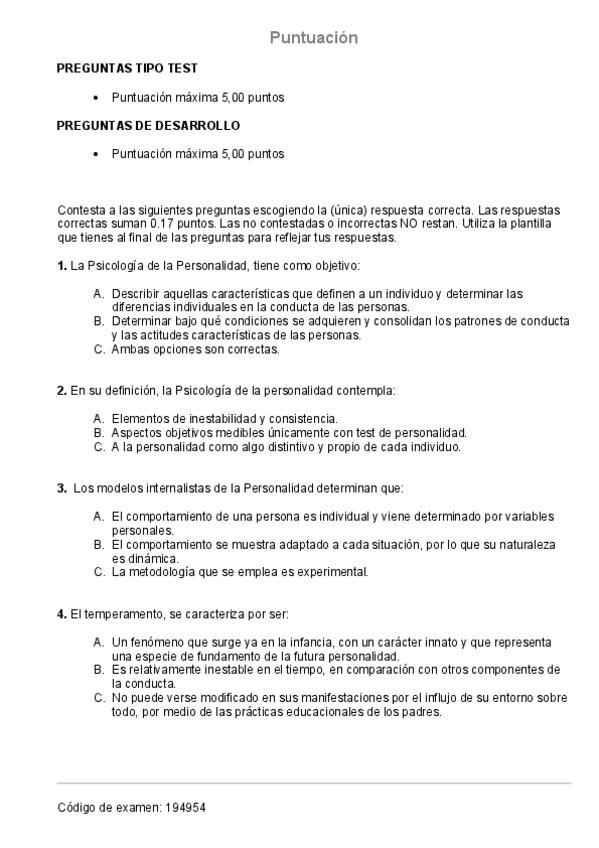 Puntuación

PREGUNTAS TIPO TEST

• Puntuación máxima 5,00 puntos

PREGUNTAS DE DESARROLLO

• Puntuación máxima 5,00 puntos

Contesta a las siguientes preguntas escogiendo la (única) respuesta correcta. Las respuestas correctas suman 0.17 puntos. Las no contestadas o incorrectas NO restan. Utiliza la plantilla que tienes al final de las preguntas para reflejar tus respuestas.

1. La Psicología de la Personalidad, tiene como objetivo:

A. Describir aquellas características que definen a un individuo y determinar las diferencias individuales en la conducta de las personas.
B. Determinar bajo qué condiciones se adquieren y consolidan los patrones de conducta y las actitudes características de las personas.
C. Ambas opciones son correctas.

2. En su definición, la Psicología de la personalidad contempla:

A. Elementos de inestabilidad y consistencia.
B. Aspectos objetivos medibles únicamente con test de personalidad.
C. A la personalidad como algo distintivo y propio de cada individuo.

3. Los modelos internalistas de la Personalidad determinan que:

A. El comportamiento de una persona es individual y viene determinado por variables personales.
B. El comportamiento se muestra adaptado a cada situación, por lo que su naturaleza es dinámica.
C. La metodología que se emplea es experimental.

4. El temperamento, se caracteriza por ser:

A. Un fenómeno que surge ya en la infancia, con un carácter innato y que representa una especie de fundamento de la futura personalidad.
B. Es relativamente inestable en el tiempo, en comparación con otros componentes de la conducta.
C. No puede verse modificado en sus manifestaciones por el influjo de su entorno sobre todo, por medio de las prácticas educacionales de los padres.

Código de examen: 194954